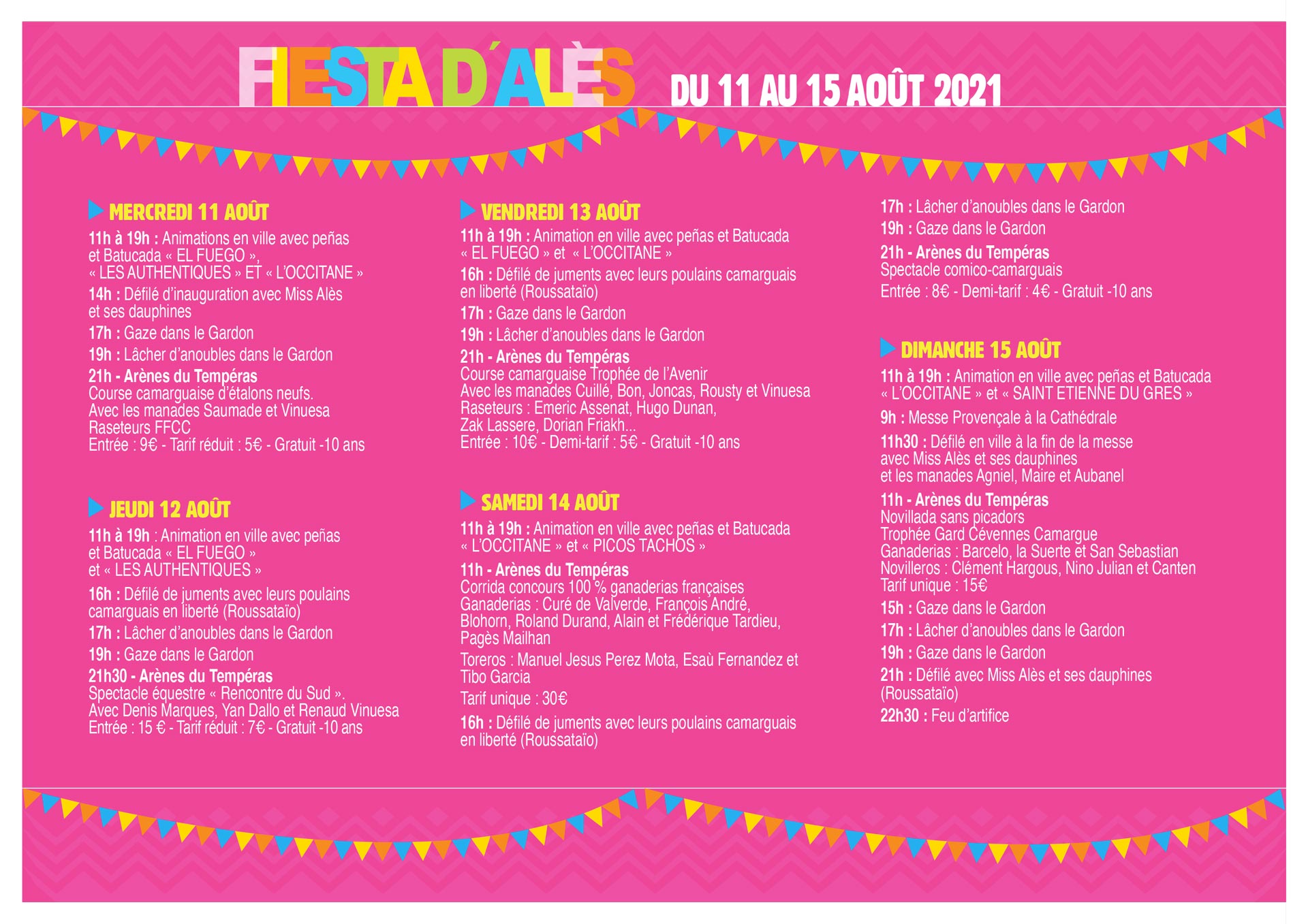 FIESTA D'ALÈS DU 11 AU 15 AOÛT 2021

MERCREDI 11 AOÛT

11h à 19h : Animations en ville avec peñas et Batucada « EL FUEGO », « LES AUTHENTIQUES » ET « L'OCCITANE »

14h : Défilé d'inauguration avec Miss Alès et ses dauphines

17h : Gaze dans le Gardon

19h : Lâcher d'anoubles dans le Gardon

21h - Arènes du Tempéras
Course camarguaise d'étalons neufs.
Avec les manades Saumade et Vinuesa
Raseteurs FFCC
Entrée : 9€ - Tarif réduit : 5€ - Gratuit -10 ans

JEUDI 12 AOÛT

11h à 19h : Animation en ville avec peñas et Batucada « EL FUEGO » et « LES AUTHENTIQUES »

16h : Défilé de juments avec leurs poulains camarguais en liberté (Roussataïo)

17h : Lâcher d'anoubles dans le Gardon

19h : Gaze dans le Gardon

21h30 - Arènes du Tempéras
Spectacle équestre « Rencontre du Sud ».
Avec Denis Marques, Yan Dallo et Renaud Vinuesa
Entrée : 15 € - Tarif réduit : 7€ - Gratuit -10 ans

VENDREDI 13 AOÛT

11h à 19h : Animation en ville avec peñas et Batucada « EL FUEGO » et « L'OCCITANE »

16h : Défilé de juments avec leurs poulains camarguais en liberté (Roussataïo)

17h : Gaze dans le Gardon

19h : Lâcher d'anoubles dans le Gardon

21h - Arènes du Tempéras
Course camarguaise Trophée de l'Avenir
Avec les manades Cuillé, Bon, Joncas, Rousty et Vinuesa
Raseteurs : Emeric Assenat, Hugo Dunan, Zak Lassere, Dorian Friakh...
Entrée : 10€ - Demi-tarif : 5€ - Gratuit -10 ans

SAMEDI 14 AOÛT

11h à 19h : Animation en ville avec peñas et Batucada « L'OCCITANE » et « PICOS TACHOS »

11h - Arènes du Tempéras
Corrida concours 100 % ganaderias françaises
Ganaderias : Curé de Valverde, François André, Blohorn, Roland Durand, Alain et Frédérique Tardieu, Pagès Mailhan

Toreros : Manuel Jesus Perez Mota, Esaù Fernandez et Tibo Garcia

Tarif unique : 30€

16h : Défilé de juments avec leurs poulains camarguais en liberté (Roussataïo)

17h : Lâcher d'anoubles dans le Gardon

19h : Gaze dans le Gardon

21h - Arènes du Tempéras
Spectacle comico-camarguais
Entrée : 8€ - Demi-tarif : 4€ - Gratuit -10 ans

DIMANCHE 15 AOÛT

11h à 19h : Animation en ville avec peñas et Batucada « L'OCCITANE » et « SAINT ETIENNE DU GRES »

9h : Messe Provençale à la Cathédrale

11h30 : Défilé en ville à la fin de la messe avec Miss Alès et ses dauphines et les manades Agniel, Maire et Aubanel

11h - Arènes du Tempéras
Novillada sans picadors
Trophée Gard Cévennes Camargue
Ganaderias : Barcelo, la Suerte et San Sebastian
Novilleros : Clément Hargous, Nino Julian et Canten
Tarif unique : 15€

15h : Gaze dans le Gardon

17h : Lâcher d'anoubles dans le Gardon

19h : Gaze dans le Gardon

21h : Défilé avec Miss Alès et ses dauphines (Roussataïo)

22h30 : Feu d'artifice